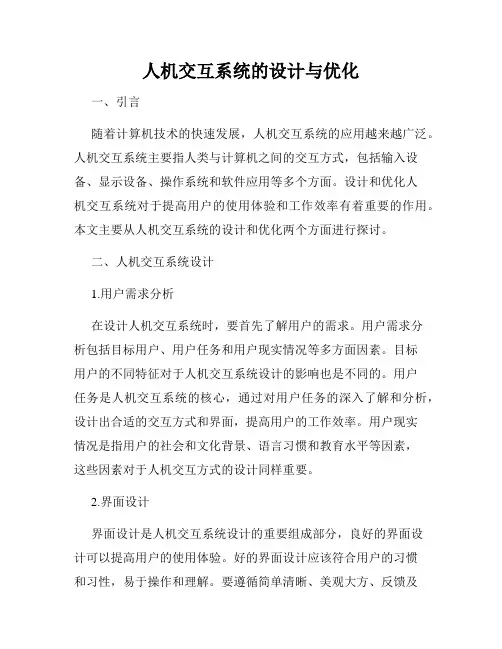 人机交互系统的设计与优化

一、引言

随着计算机技术的快速发展，人机交互系统的应用越来越广泛。人机交互系统主要指人类与计算机之间的交互方式，包括输入设备、显示设备、操作系统和软件应用等多个方面。设计和优化人机交互系统对于提高用户的使用体验和工作效率有着重要的作用。本文主要从人机交互系统的设计和优化两个方面进行探讨。

二、人机交互系统设计

1.用户需求分析

在设计人机交互系统时，要首先了解用户的需求。用户需求分析包括目标用户、用户任务和用户现实情况等多方面因素。目标用户的不同特征对于人机交互系统设计的影响也是不同的。用户任务是人机交互系统的核心，通过对用户任务的深入了解和分析，设计出合适的交互方式和界面，提高用户的工作效率。用户现实情况是指用户的社会和文化背景、语言习惯和教育水平等因素，这些因素对于人机交互方式的设计同样重要。

2.界面设计

界面设计是人机交互系统设计的重要组成部分，良好的界面设计可以提高用户的使用体验。好的界面设计应该符合用户的习惯和习性，易于操作和理解。要遵循简单清晰、美观大方、反馈及